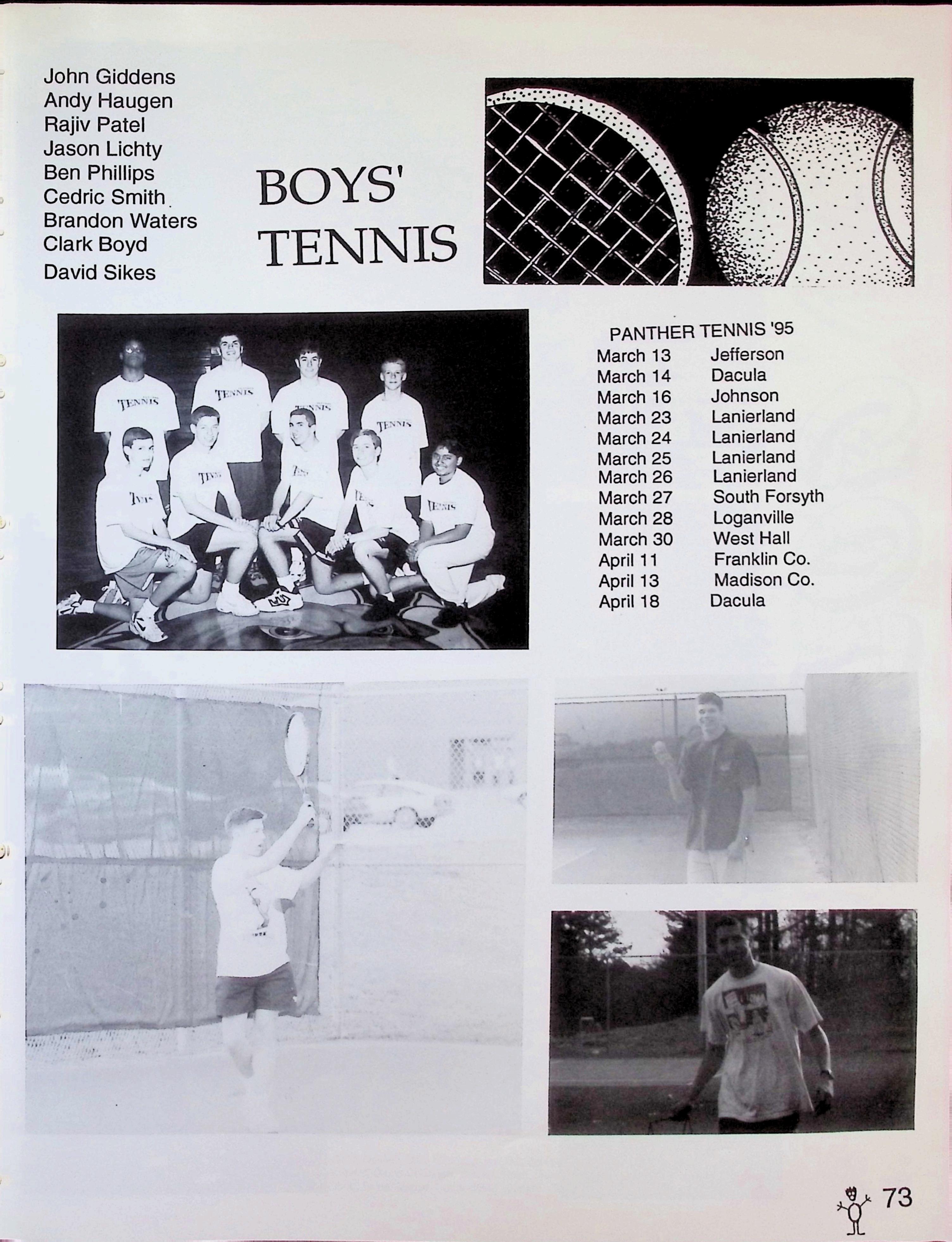 John Giddens
Andy Haugen
Rajiv Patel
Jason Lichty
Ben Phillips
Cedric Smith
Brandon Waters
Clark Boyd
David Sikes

BOYS'
TENNIS

PANTHER TENNIS '95
March 13 Jefferson
March 14 Dacula
March 16 Johnson
March 23 Lanierland
March 24 Lanierland
March 25 Lanierland
March 26 Lanierland
March 27 South Forsyth
March 28 Loganville
March 30 West Hall
April 11 Franklin Co.
April 13 Madison Co.
April 18 Dacula

73